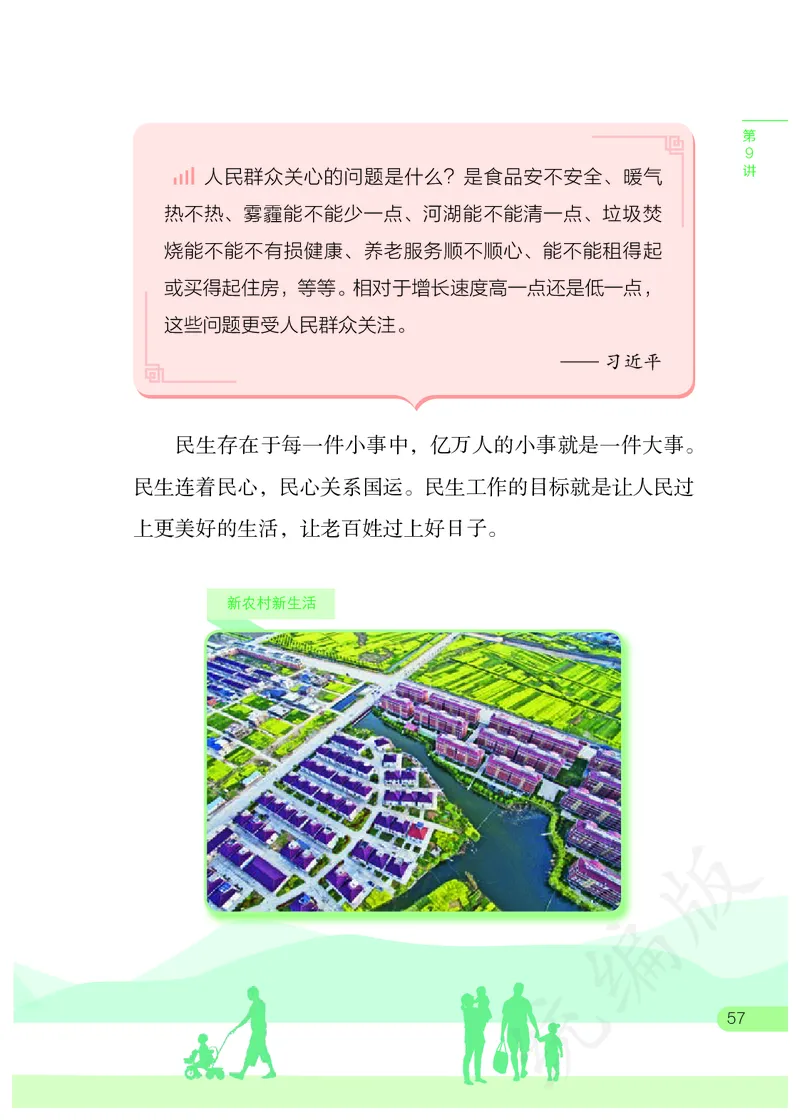 第9讲

人民群众关心的问题是什么？是食品安不安全、暖气热不热、雾霾能不能少一点、河湖能不能清一点、垃圾焚烧能不能不有损健康、养老服务顺不顺心、能不能租得起或买得起住房，等等。相对于增长速度高一点还是低一点，这些问题更受人民群众关注。

—— 习近平

民生存在于每一件小事中，亿万人的小事就是一件大事。民生连着民心，民心关系国运。民生工作的目标就是让人民过上更美好的生活，让老百姓过上好日子。

新农村新生活

统编版

57